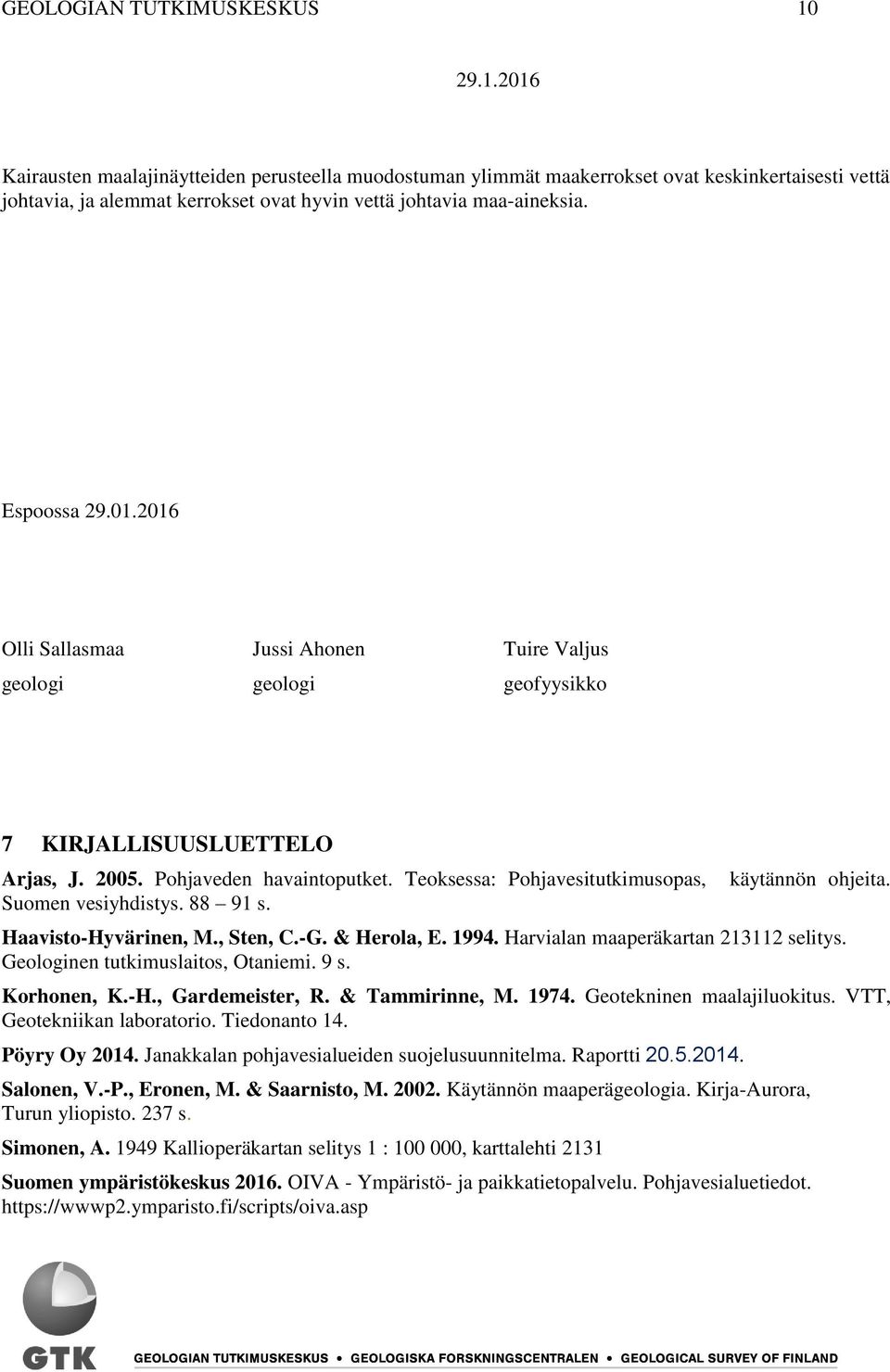 GEOLOGIAN TUTKIMUSKESKUS 10

29.1.2016

Kairausten maalajinäytteiden perusteella muodostuman ylimmät maakerrokset ovat keskinkertaisesti vettä johtavia, ja alemmat kerrokset ovat hyvin vettä johtavia maa-aineksia.

Espoossa 29.01.2016

Olli Sallasmaa
geologi

Jussi Ahonen
geologi

Tuire Valjus
geofyysikko

7 KIRJALLISUUSLUETTELO

Arjas, J. 2005. Pohjaveden havaintoputket. Teoksessa: Pohjavesitutkimusopas, käytännön ohjeita. Suomen vesiyhdistys. 88 – 91 s.

Haavisto-Hyvärinen, M., Sten, C.-G. & Herola, E. 1994. Harvialan maaperäkartan 213112 selitys. Geologinen tutkimuslaitos, Otaniemi. 9 s.

Korhonen, K.-H., Gardemeister, R. & Tammirinne, M. 1974. Geotekninen maalajiluokitus. VTT, Geotekniikan laboratorio. Tiedonanto 14.

Pöyry Oy 2014. Janakkalan pohjavesialueiden suojelusuunnitelma. Raportti 20.5.2014.

Salonen, V.-P., Eronen, M. & Saarnisto, M. 2002. Käytännön maaperägeologia. Kirja-Aurora, Turun yliopisto. 237 s.

Simonen, A. 1949 Kallioperäkartan selitys 1 : 100 000, karttalehti 2131

Suomen ympäristökeskus 2016. OIVA - Ympäristö- ja paikkatietopalvelu. Pohjavesialuetiedot. https://wwwp2.ymparisto.fi/scripts/oiva.asp

GTK

GEOLOGIAN TUTKIMUSKESKUS • GEOLOGISKA FORSKNINGSCENTRALEN • GEOLOGICAL SURVEY OF FINLAND